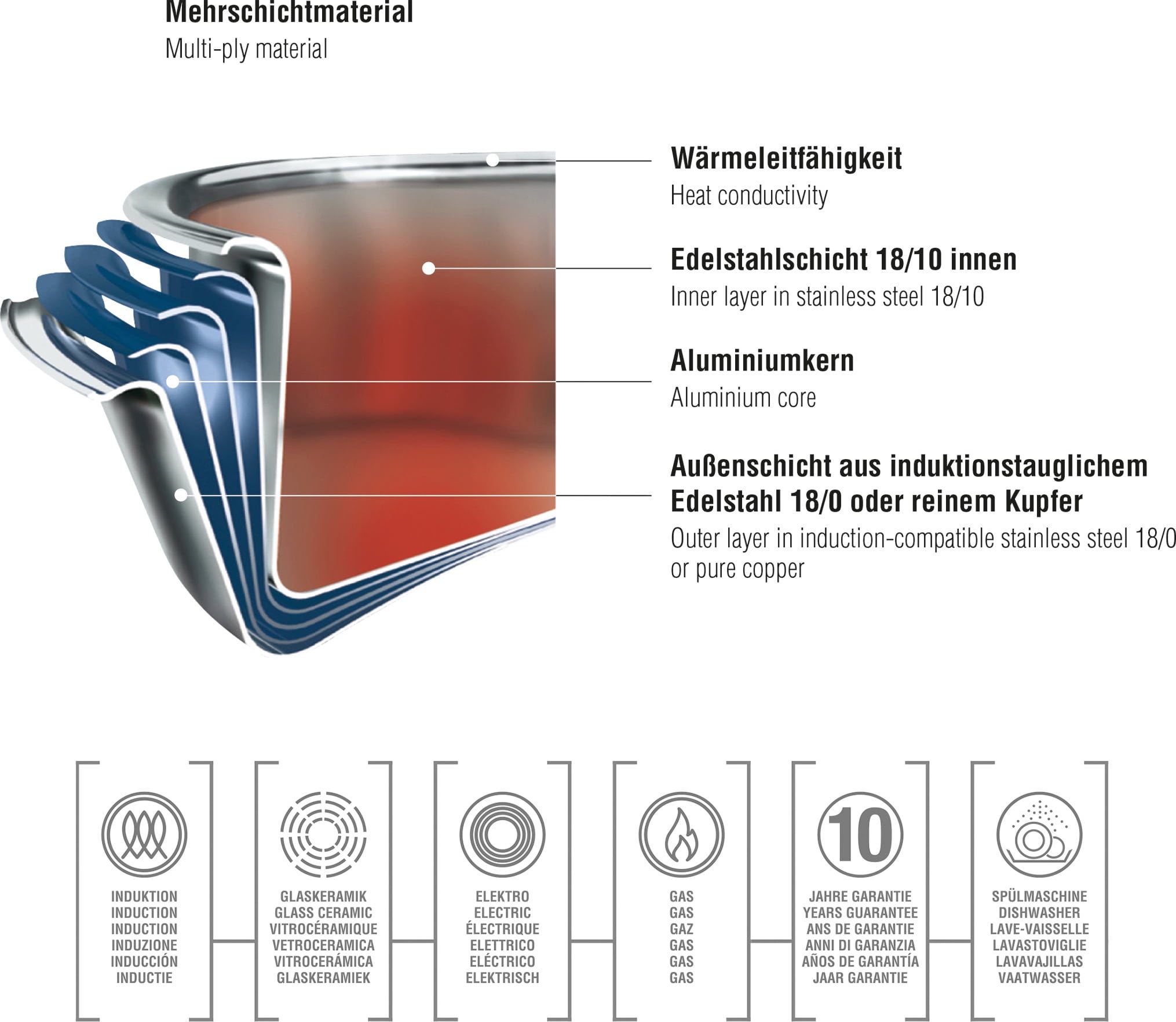 Mehrschichtmaterial
Multi-ply material

Wärmeleitfähigkeit
Heat conductivity

Edelstahlschicht 18/10 innen
Inner layer in stainless steel 18/10

Aluminiumkern
Aluminium core

Außenschicht aus induktionstauglichem Edelstahl 18/0 oder reinem Kupfer
Outer layer in induction-compatible stainless steel 18/0 or pure copper

INDUKTION
INDUCTION
INDUCTION
INDUZIONE
INDUCCIÓN
INDUCTIE

GLASKERAMIK
GLASS CERAMIC
VITROCÉRAMIQUE
VETROCERAMICA
VITROCERÁMICA
GLASKERAMIEK

ELEKTRO
ELECTRIC
ÉLECTRIQUE
ELETTRICO
ELÉCTRICO
ELEKTRISCH

GAS
GAS
GAZ
GAS
GAS
GAS

10
JAHRE GARANTIE
YEARS GUARANTEE
ANS DE GARANTIE
ANNI DI GARANZIA
AÑOS DE GARANTÍA
JAAR GARANTIE

SPÜLMASCHINE
DISHWASHER
LAVE-VAISSELLE
LAVASTOVIGLIE
LAVAVAJILLAS
VAATWASSER